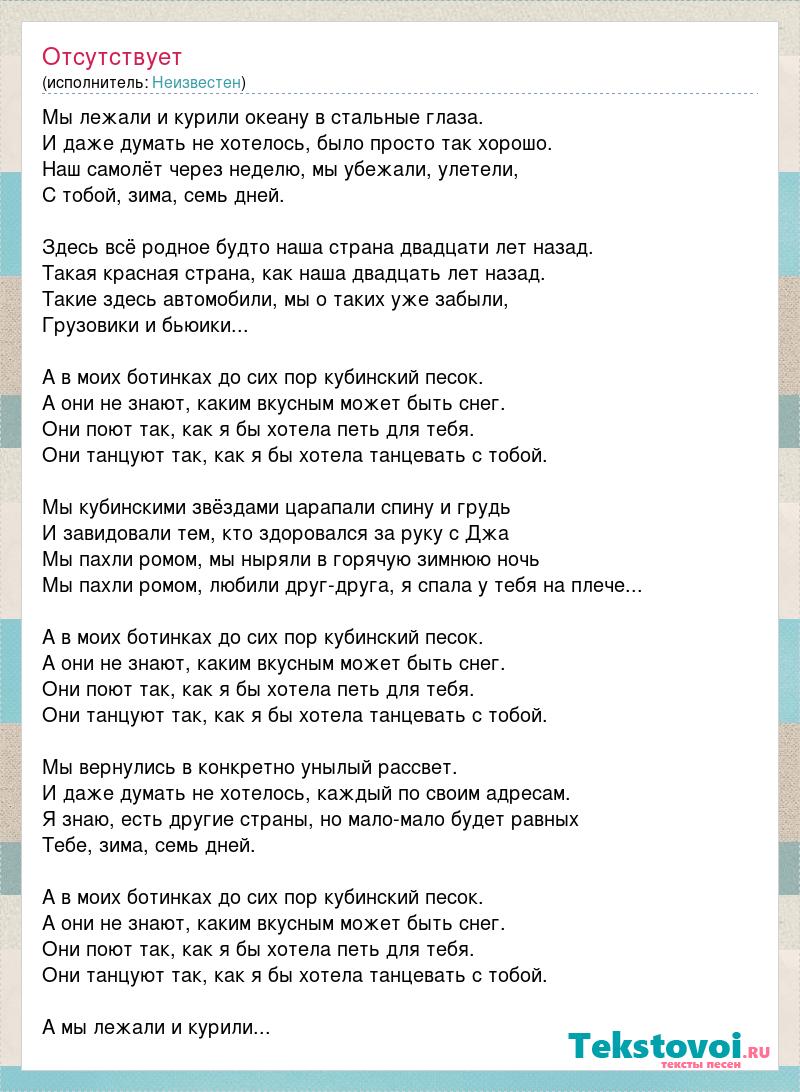 Отсутствует
(исполнитель: Неизвестен)

Мы лежали и курили океану в стальные глаза.
И даже думать не хотелось, было просто так хорошо.
Наш самолёт через неделю, мы убежали, улетели,
С тобой, зима, семь дней.

Здесь всё родное будто наша страна двадцати лет назад.
Такая красная страна, как наша двадцать лет назад.
Такие здесь автомобили, мы о таких уже забыли,
Грузовики и бьюики...

А в моих ботинках до сих пор кубинский песок.
А они не знают, каким вкусным может быть снег.
Они поют так, как я бы хотела петь для тебя.
Они танцуют так, как я бы хотела танцевать с тобой.

Мы кубинскими звёздами царапали спину и грудь
И завидовали тем, кто здоровался за руку с Джа
Мы пахли ромом, мы ныряли в горячую зимнюю ночь
Мы пахли ромом, любили друг-друга, я спала у тебя на плече...

А в моих ботинках до сих пор кубинский песок.
А они не знают, каким вкусным может быть снег.
Они поют так, как я бы хотела петь для тебя.
Они танцуют так, как я бы хотела танцевать с тобой.

Мы вернулись в конкретно унылый рассвет.
И даже думать не хотелось, каждый по своим адресам.
Я знаю, есть другие страны, но мало-мало будет равных
Тебе, зима, семь дней.

А в моих ботинках до сих пор кубинский песок.
А они не знают, каким вкусным может быть снег.
Они поют так, как я бы хотела петь для тебя.
Они танцуют так, как я бы хотела танцевать с тобой.

А мы лежали и курили...

Tekstovoi.RU
тексты песен